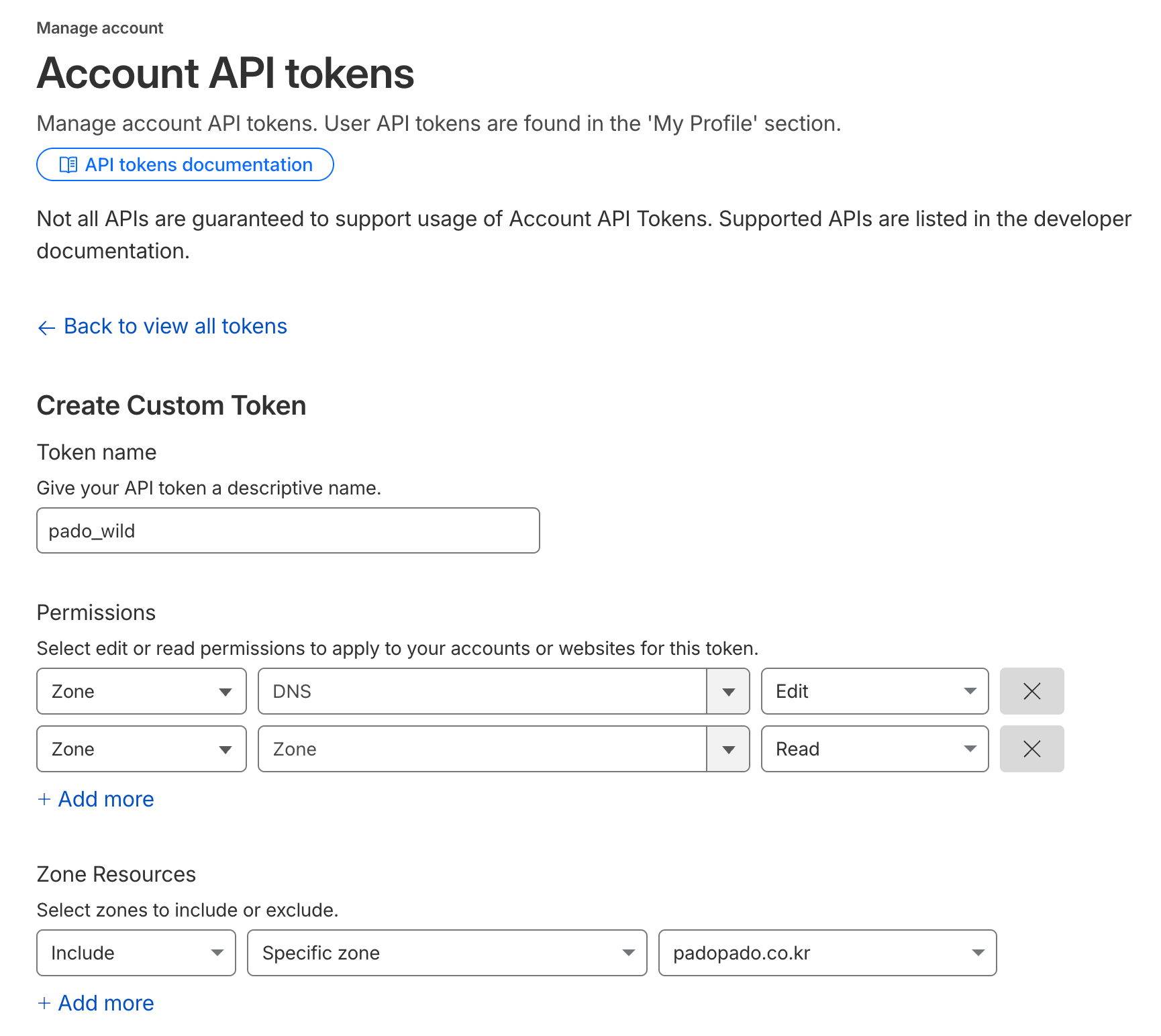 Manage account

Account API tokens

Manage account API tokens. User API tokens are found in the 'My Profile' section.

API tokens documentation

Not all APIs are guaranteed to support usage of Account API Tokens. Supported APIs are listed in the developer documentation.

← Back to view all tokens

Create Custom Token

Token name

Give your API token a descriptive name.

pado_wild

Permissions

Select edit or read permissions to apply to your accounts or websites for this token.

Zone DNS Edit
Zone Zone Read

+ Add more

Zone Resources

Select zones to include or exclude.

Include Specific zone padopado.co.kr

+ Add more